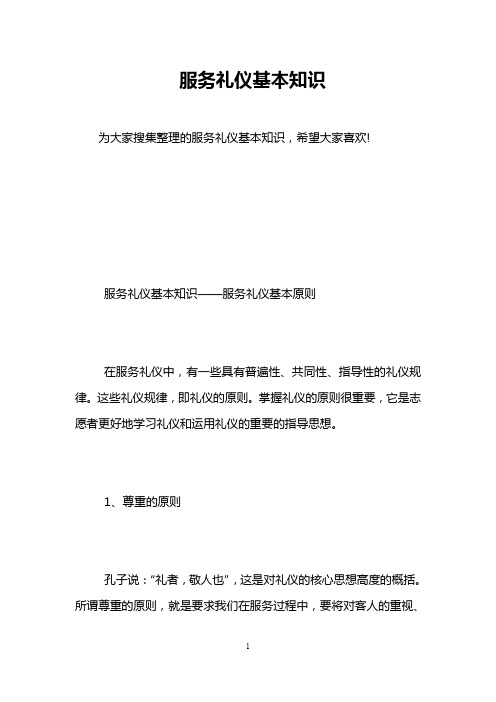 服务礼仪基本知识

为大家搜集整理的服务礼仪基本知识，希望大家喜欢!

服务礼仪基本知识——服务礼仪基本原则

在服务礼仪中，有一些具有普遍性、共同性、指导性的礼仪规律。这些礼仪规律，即礼仪的原则。掌握礼仪的原则很重要，它是志愿者更好地学习礼仪和运用礼仪的重要的指导思想。

1、尊重的原则

孔子说：“礼者，敬人也”，这是对礼仪的核心思想高度的概括。所谓尊重的原则，就是要求我们在服务过程中，要将对客人的重视、

1